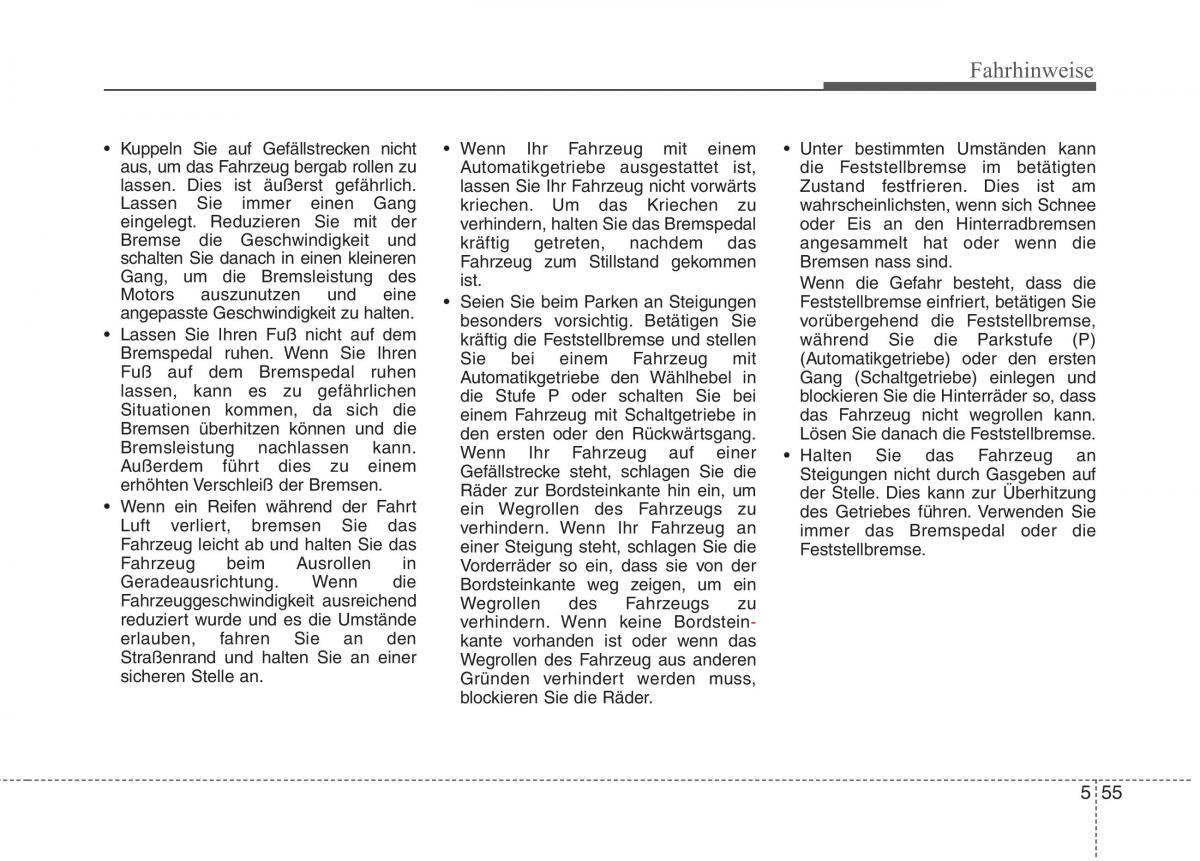 Fahrhinweise

• Kuppeln Sie auf Gefällstrecken nicht aus, um das Fahrzeug bergab rollen zu lassen. Dies ist äußerst gefährlich. Lassen Sie immer einen Gang eingelegt. Reduzieren Sie mit der Bremse die Geschwindigkeit und schalten Sie danach in einen kleineren Gang, um die Bremsleistung des Motors auszunutzen und eine angepasste Geschwindigkeit zu halten.

• Lassen Sie Ihren Fuß nicht auf dem Bremspedal ruhen. Wenn Sie Ihren Fuß auf dem Bremspedal ruhen lassen, kann es zu gefährlichen Situationen kommen, da sich die Bremsen überhitzen können und die Bremsleistung nachlassen kann. Außerdem führt dies zu einem erhöhten Verschleiß der Bremsen.

• Wenn ein Reifen während der Fahrt Luft verliert, bremsen Sie das Fahrzeug leicht ab und halten Sie das Fahrzeug beim Ausrollen in Geradeausrichtung. Wenn die Fahrzeuggeschwindigkeit ausreichend reduziert wurde und es die Umstände erlauben, fahren Sie an den Straßenrand und halten Sie an einer sicheren Stelle an.

• Wenn Ihr Fahrzeug mit einem Automatikgetriebe ausgestattet ist, lassen Sie Ihr Fahrzeug nicht vorwärts kriechen. Um das Kriechen zu verhindern, halten Sie das Bremspedal kräftig getreten, nachdem das Fahrzeug zum Stillstand gekommen ist.

• Seien Sie beim Parken an Steigungen besonders vorsichtig. Betätigen Sie kräftig die Feststellbremse und stellen Sie bei einem Fahrzeug mit Automatikgetriebe den Wählhebel in die Stufe P oder schalten Sie bei einem Fahrzeug mit Schaltgetriebe in den ersten oder den Rückwärtsgang. Wenn Ihr Fahrzeug auf einer Gefällstrecke steht, schlagen Sie die Räder zur Bordsteinkante hin ein, um ein Wegrollen des Fahrzeugs zu verhindern. Wenn Ihr Fahrzeug an einer Steigung steht, schlagen Sie die Vorderräder so ein, dass sie von der Bordsteinkante weg zeigen, um ein Wegrollen des Fahrzeugs zu verhindern. Wenn keine Bordsteinkante vorhanden ist oder wenn das Wegrollen des Fahrzeug aus anderen Gründen verhindert werden muss, blockieren Sie die Räder.

• Unter bestimmten Umständen kann die Feststellbremse im betätigten Zustand festfrieren. Dies ist am wahrscheinlichsten, wenn sich Schnee oder Eis an den Hinterradbremsen angesammelt hat oder wenn die Bremsen nass sind.

Wenn die Gefahr besteht, dass die Feststellbremse einfriert, betätigen Sie vorübergehend die Feststellbremse, während Sie die Parkstufe (P) (Automatikgetriebe) oder den ersten Gang (Schaltgetriebe) einlegen und blockieren Sie die Hinterräder so, dass das Fahrzeug nicht wegrollen kann. Lösen Sie danach die Feststellbremse.

• Halten Sie das Fahrzeug an Steigungen nicht durch Gasgeben auf der Stelle. Dies kann zur Überhitzung des Getriebes führen. Verwenden Sie immer das Bremspedal oder die Feststellbremse.

5 55